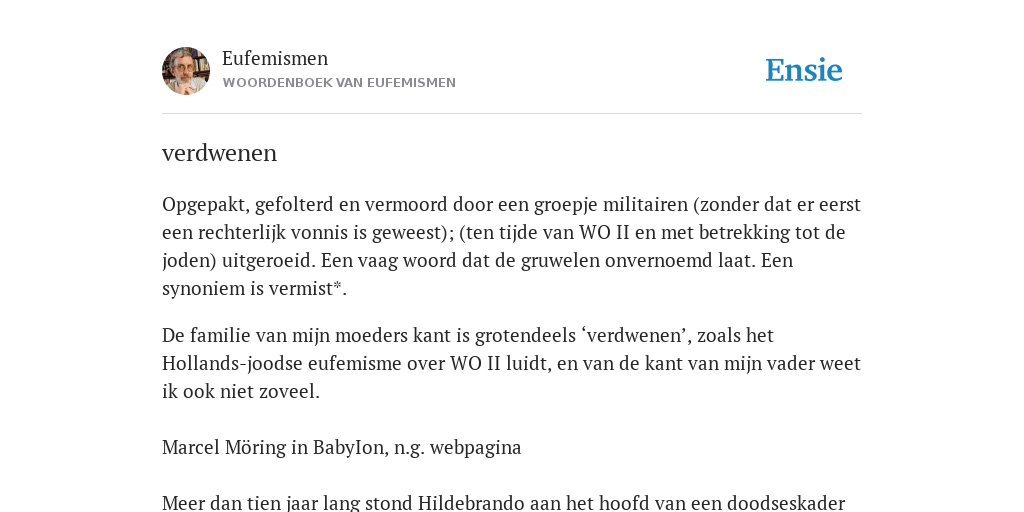 Eufemismen
WOORDENBOEK VAN EUFEMISMEN

Ensie

verdwenen

Opgepakt, gefolterd en vermoord door een groepje militairen (zonder dat er eerst een rechterlijk vonnis is geweest); (ten tijde van WO II en met betrekking tot de joden) uitgeroeid. Een vaag woord dat de gruwelen onvernoemd laat. Een synoniem is vermist*.

De familie van mijn moeders kant is grotendeels ‘verdwenen’, zoals het Hollands-joodse eufemisme over WO II luidt, en van de kant van mijn vader weet ik ook niet zoveel.

Marcel Möring in BabyIon, n.g. webpagina

Meer dan tien jaar lang stond Hildebrando aan het hoofd van een doodseskader